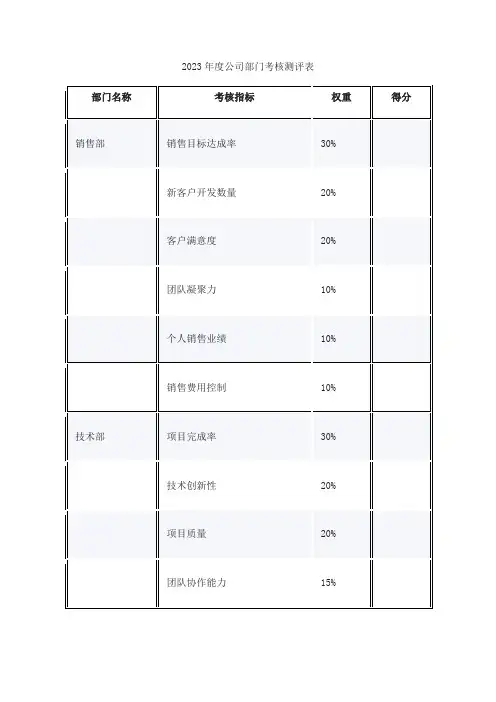 2023 年度公司部门考核测评表

| 部门名称 | 考核指标 | 权重 | 得分 |
|---|---|---|---|
| 销售部 | 销售目标达成率 | 30% | |
| | 新客户开发数量 | 20% | |
| | 客户满意度 | 20% | |
| | 团队凝聚力 | 10% | |
| | 个人销售业绩 | 10% | |
| | 销售费用控制 | 10% | |
| 技术部 | 项目完成率 | 30% | |
| | 技术创新性 | 20% | |
| | 项目质量 | 20% | |
| | 团队协作能力 | 15% | |